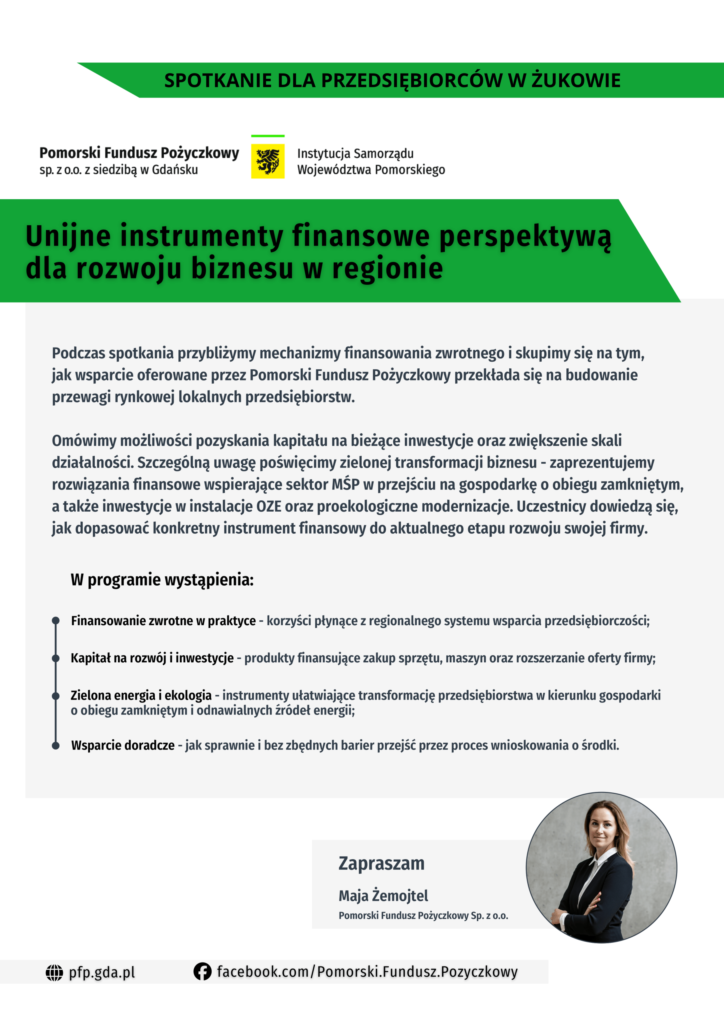 SPOTKANIE DLA PRZEDSIĘBIORCÓW W ŻUKOWIE

Pomorski Fundusz Pożyczkowy
sp. z o.o. z siedzibą w Gdańsku

Instytucja Samorządu
Województwa Pomorskiego

Unijne instrumenty finansowe perspektywą dla rozwoju biznesu w regionie

Podczas spotkania przybliżymy mechanizmy finansowania zwrotnego i skupimy się na tym, jak wsparcie oferowane przez Pomorski Fundusz Pożyczkowy przekłada się na budowanie przewagi rynkowej lokalnych przedsiębiorstw.

Omówimy możliwości pozyskania kapitału na bieżące inwestycje oraz zwiększenie skali działalności. Szczególną uwagę poświęcimy zielonej transformacji biznesu - zaprezentujemy rozwiązania finansowe wspierające sektor MŚP w przejściu na gospodarkę o obiegu zamkniętym, a także inwestycje w instalacje OZE oraz proekologiczne modernizacje. Uczestnicy dowiedzą się, jak dopasować konkretny instrument finansowy do aktualnego etapu rozwoju swojej firmy.

W programie wystąpienia:

Finansowanie zwrotne w praktyce - korzyści płynące z regionalnego systemu wsparcia przedsiębiorczości;

Kapitał na rozwój i inwestycje - produkty finansujące zakup sprzętu, maszyn oraz rozszerzanie oferty firmy;

Zielona energia i ekologia - instrumenty ułatwiające transformację przedsiębiorstwa w kierunku gospodarki o obiegu zamkniętym i odnawialnych źródeł energii;

Wsparcie doradcze - jak sprawnie i bez zbędnych barier przejść przez proces wnioskowania o środki.

Zapraszam
Maja Żemojtel
Pomorski Fundusz Pożyczkowy Sp. z o.o.

pfp.gda.pl
facebook.com/Pomorski.Fundusz.Pozyczkowy